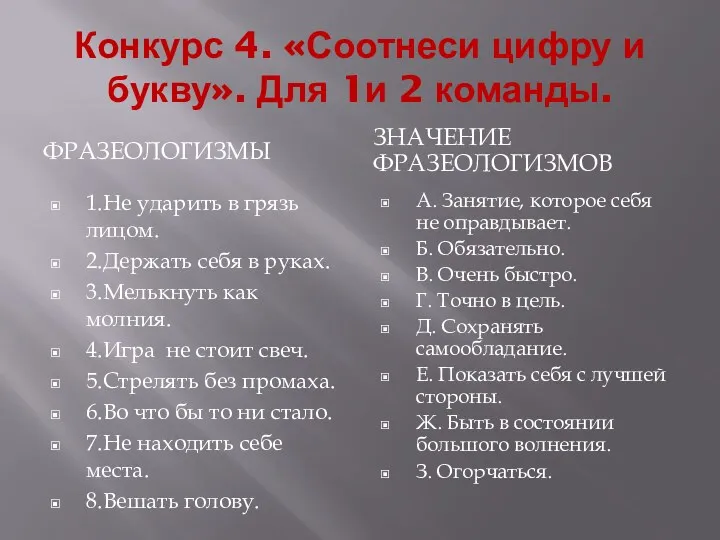 Конкурс 4. «Соотнеси цифру и букву». Для 1и 2 команды.

ФРАЗЕОЛОГИЗМЫ

1.Не ударить в грязь лицом.
2.Держать себя в руках.
3.Мелькнуть как молния.
4.Игра не стоит свеч.
5.Стрелять без промаха.
6.Во что бы то ни стало.
7.Не находить себе места.
8.Вешать голову.

ЗНАЧЕНИЕ ФРАЗЕОЛОГИЗМОВ

А. Занятие, которое себя не оправдывает.
Б. Обязательно.
В. Очень быстро.
Г. Точно в цель.
Д. Сохранять самообладание.
Е. Показать себя с лучшей стороны.
Ж. Быть в состоянии большого волнения.
З. Огорчаться.